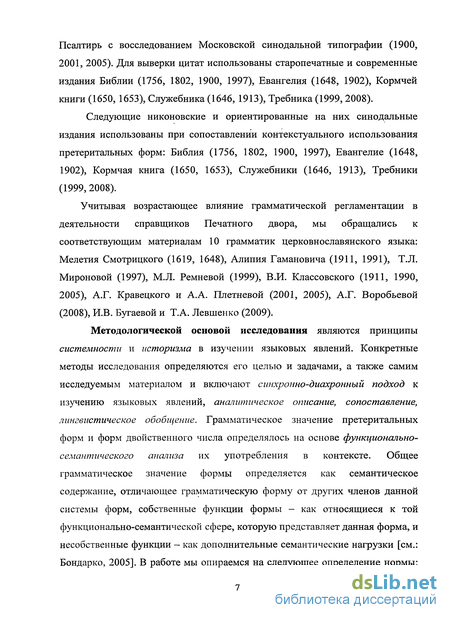 Псалтирь с восследованием Московской синодальной типографии (1900, 2001, 2005). Для выверки цитат использованы старопечатные и современные издания Библии (1756, 1802, 1900, 1997), Евангелия (1648, 1902), Кормчей книги (1650, 1653), Служебника (1646, 1913), Требника (1999, 2008).

Следующие никоновские и ориентированные на них синодальные издания использованы при сопоставлении контекстуального использования претеритальных форм: Библия (1756, 1802, 1900, 1997), Евангелие (1648, 1902), Кормчая книга (1650, 1653), Служебники (1646, 1913), Требники (1999, 2008).

Учитывая возрастающее влияние грамматической регламентации в деятельности справщиков Печатного двора, мы обращались к соответствующим материалам 10 грамматик церковнославянского языка: Мелетия Смотрицкого (1619, 1648), Алипия Гамановича (1911, 1991), Т.Л. Мироновой (1997), М.Л. Ремневой (1999), В.И. Классовского (1911, 1990, 2005), А.Г. Кравецкого и А.А. Плетневой (2001, 2005), А.Г. Воробьевой (2008), И.В. Бугаевой и Т.А. Левшенко (2009).

Методологической основой исследования являются принципы системности и историзма в изучении языковых явлений. Конкретные методы исследования определяются его целью и задачами, а также самим исследуемым материалом и включают синхронно-диахронный подход к изучению языковых явлений, аналитическое описание, сопоставление, лингвистическое обобщение. Грамматическое значение претеритальных форм и форм двойственного числа определялось на основе функционально-семантического анализа их употребления в контексте. Общее грамматическое значение формы определяется как семантическое содержание, отличающее грамматическую форму от других членов данной системы форм, собственные функции формы – как относящиеся к той функционально-семантической сфере, которую представляет данная форма, и несобственные функции – как дополнительные семантические нагрузки [см.: Бондарко, 2005]. В работе мы опираемся на следующее определение нормы:

7

dsLib.net
библиотека диссертаций